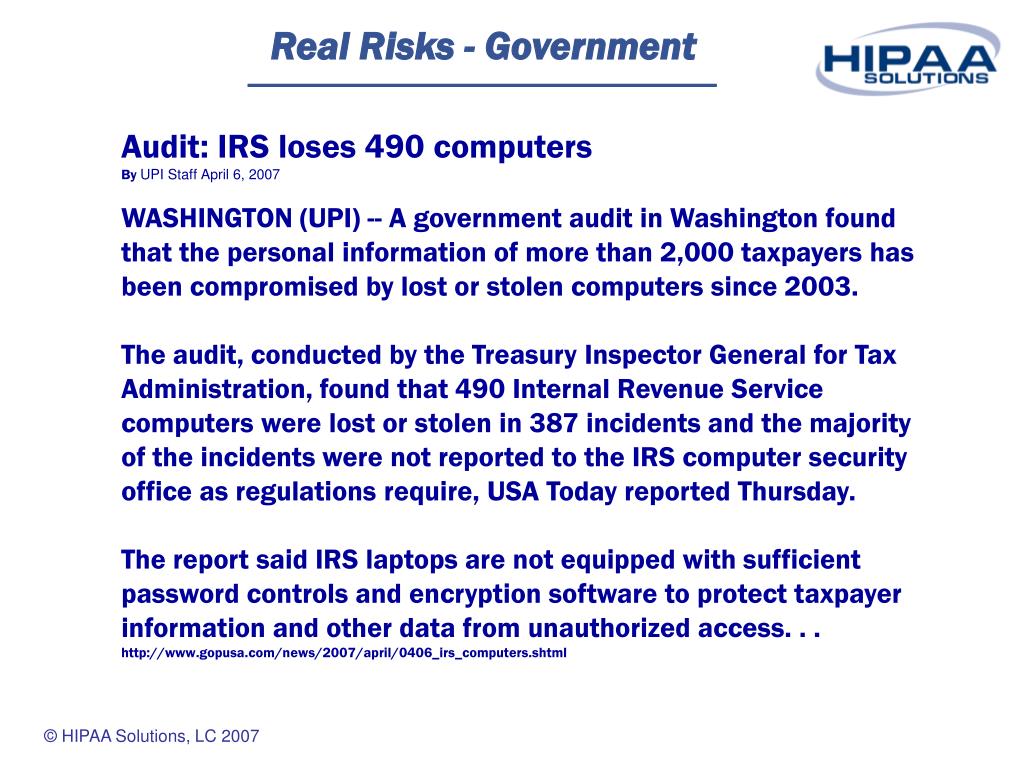 Real Risks - Government

HIPAA SOLUTIONS

Audit: IRS loses 490 computers
By UPI Staff April 6, 2007

WASHINGTON (UPI) -- A government audit in Washington found that the personal information of more than 2,000 taxpayers has been compromised by lost or stolen computers since 2003.

The audit, conducted by the Treasury Inspector General for Tax Administration, found that 490 Internal Revenue Service computers were lost or stolen in 387 incidents and the majority of the incidents were not reported to the IRS computer security office as regulations require, USA Today reported Thursday.

The report said IRS laptops are not equipped with sufficient password controls and encryption software to protect taxpayer information and other data from unauthorized access. . .
http://www.gopusa.com/news/2007/april/0406_irs_computers.shtml

© HIPAA Solutions, LC 2007